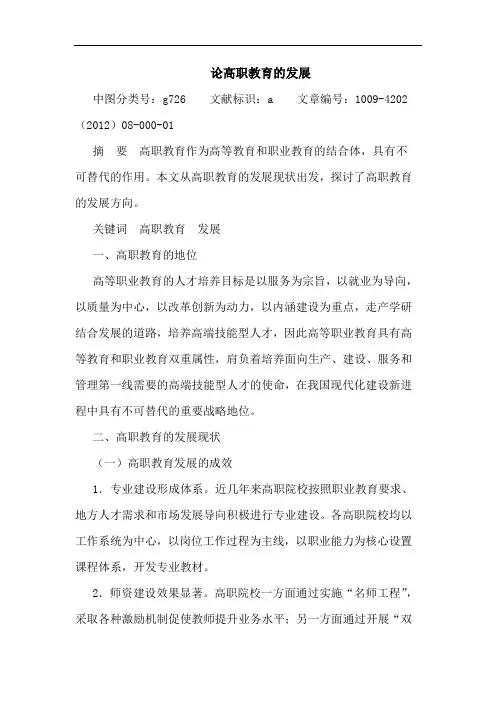 论高职教育的发展

中图分类号：g726　文献标识：a　文章编号：1009-4202（2012）08-000-01

摘　要　高职教育作为高等教育和职业教育的结合体，具有不可替代的作用。本文从高职教育的发展现状出发，探讨了高职教育的发展方向。

关键词　高职教育　发展

一、高职教育的地位

高等职业教育的人才培养目标是以服务为宗旨，以就业为导向，以质量为中心，以改革创新为动力，以内涵建设为重点，走产学研结合发展的道路，培养高端技能型人才，因此高等职业教育具有高等教育和职业教育双重属性，肩负着培养面向生产、建设、服务和管理第一线需要的高端技能型人才的使命，在我国现代化建设新进程中具有不可替代的重要战略地位。

二、高职教育的发展现状

（一）高职教育发展的成效

1．专业建设形成体系。近几年来高职院校按照职业教育要求、地方人才需求和市场发展导向积极进行专业建设。各高职院校均以工作系统为中心，以岗位工作过程为主线，以职业能力为核心设置课程体系，开发专业教材。

2．师资建设效果显著。高职院校一方面通过实施“名师工程”，采取各种激励机制促使教师提升业务水平；另一方面通过开展“双